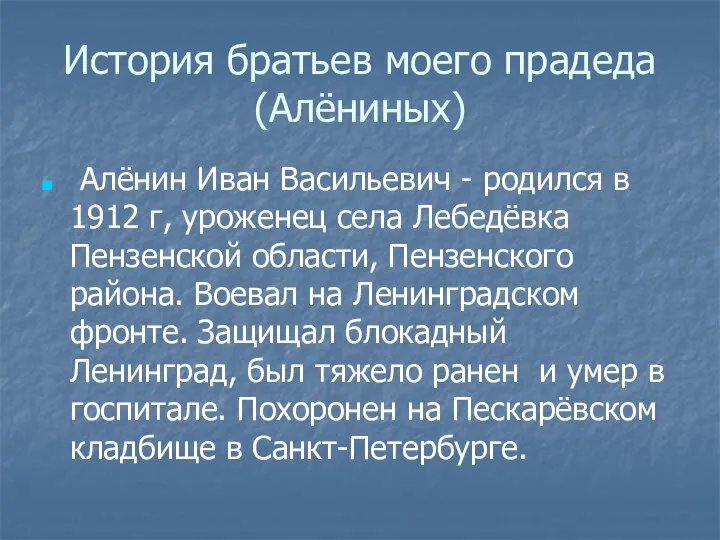 История братьев моего прадеда (Алёниных)

Алёнин Иван Васильевич - родился в 1912 г, уроженец села Лебедёвка Пензенской области, Пензенского района. Воевал на Ленинградском фронте. Защищал блокадный Ленинград, был тяжело ранен  и умер в госпитале. Похоронен на Пескарёвском кладбище в Санкт-Петербурге.